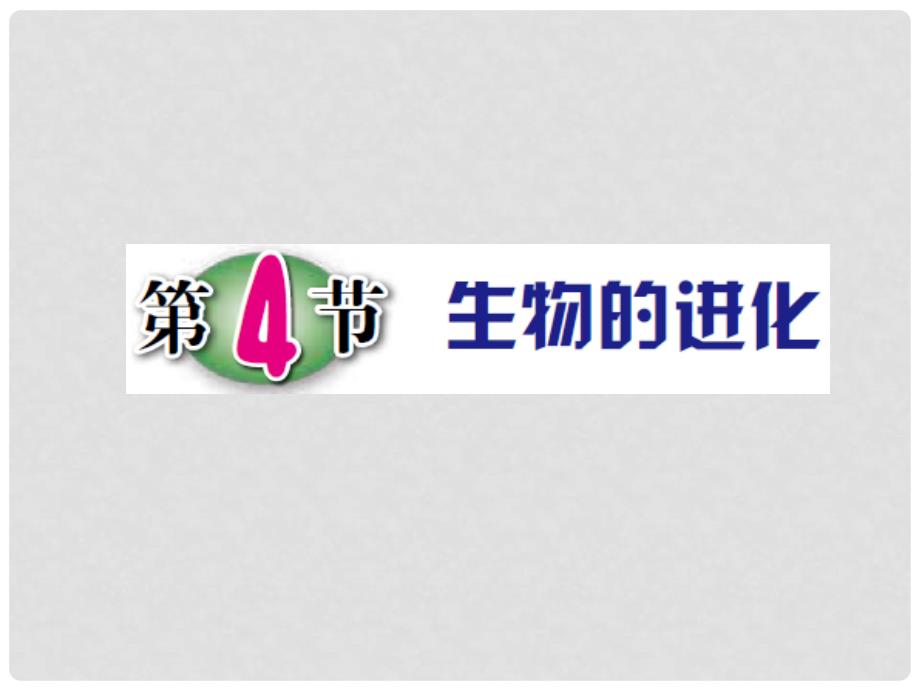 第4节 生物的进化